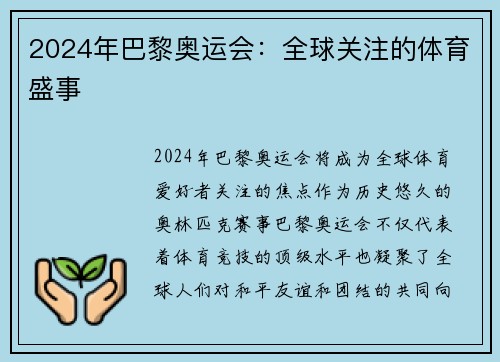 2024年巴黎奥运会：全球关注的体育盛事

2024年巴黎奥运会将成为全球体育爱好者关注的焦点作为历史悠久的奥林匹克赛事巴黎奥运会不仅代表着体育竞技的顶级水平也凝聚了全球人们对和平友谊和团结的共同向